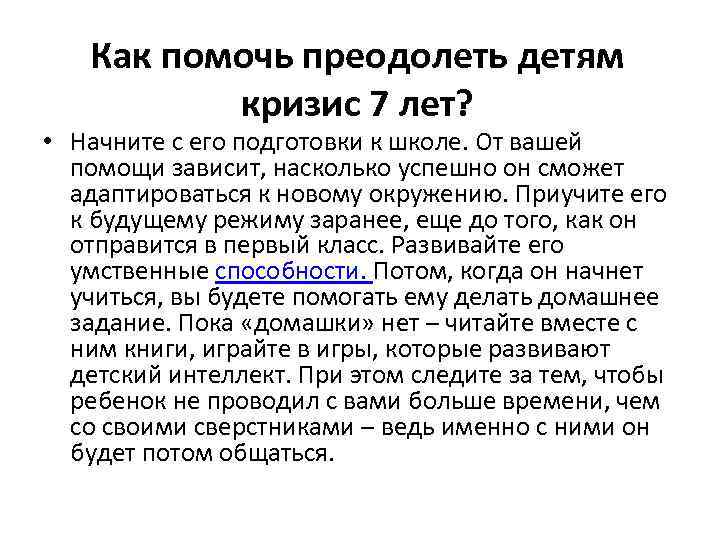 Как помочь преодолеть детям кризис 7 лет?

• Начните с его подготовки к школе. От вашей помощи зависит, насколько успешно он сможет адаптироваться к новому окружению. Приучите его к будущему режиму заранее, еще до того, как он отправится в первый класс. Развивайте его умственные способности. Потом, когда он начнет учиться, вы будете помогать ему делать домашнее задание. Пока «домашки» нет – читайте вместе с ним книги, играйте в игры, которые развивают детский интеллект. При этом следите за тем, чтобы ребенок не проводил с вами больше времени, чем со своими сверстниками – ведь именно с ними он будет потом общаться.